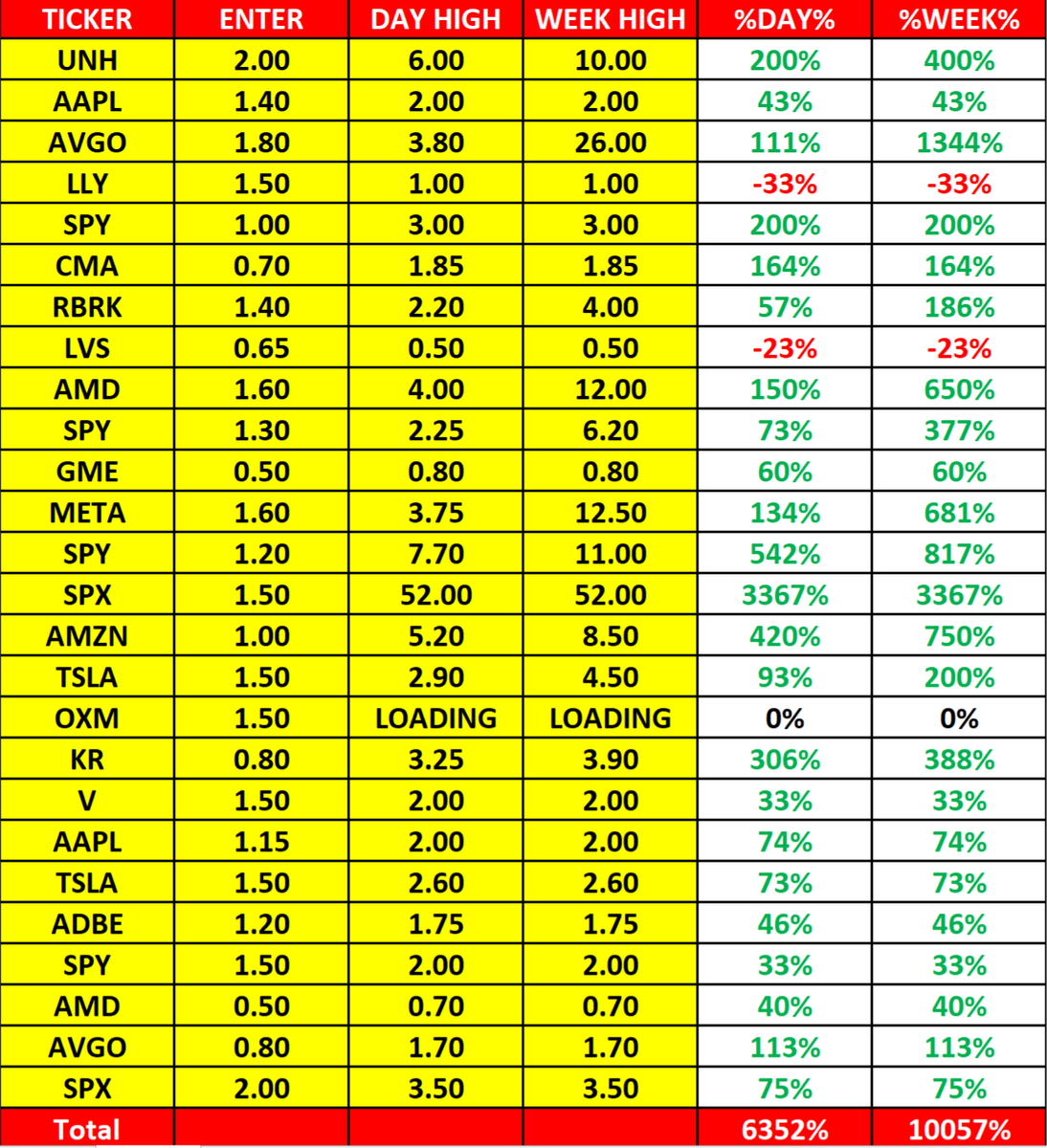 | TICKER | ENTER | DAY HIGH | WEEK HIGH | %DAY% | %WEEK% |
|---|---|---|---|---|---|
| UNH | 2.00 | 6.00 | 10.00 | 200% | 400% |
| AAPL | 1.40 | 2.00 | 2.00 | 43% | 43% |
| AVGO | 1.80 | 3.80 | 26.00 | 111% | 1344% |
| LLY | 1.50 | 1.00 | 1.00 | -33% | -33% |
| SPY | 1.00 | 3.00 | 3.00 | 200% | 200% |
| CMA | 0.70 | 1.85 | 1.85 | 164% | 164% |
| RBRK | 1.40 | 2.20 | 4.00 | 57% | 186% |
| LVS | 0.65 | 0.50 | 0.50 | -23% | -23% |
| AMD | 1.60 | 4.00 | 12.00 | 150% | 650% |
| SPY | 1.30 | 2.25 | 6.20 | 73% | 377% |
| GME | 0.50 | 0.80 | 0.80 | 60% | 60% |
| META | 1.60 | 3.75 | 12.50 | 134% | 681% |
| SPY | 1.20 | 7.70 | 11.00 | 542% | 817% |
| SPX | 1.50 | 52.00 | 52.00 | 3367% | 3367% |
| AMZN | 1.00 | 5.20 | 8.50 | 420% | 750% |
| TSLA | 1.50 | 2.90 | 4.50 | 93% | 200% |
| OXM | 1.50 | LOADING | LOADING | 0% | 0% |
| KR | 0.80 | 3.25 | 3.90 | 306% | 388% |
| V | 1.50 | 2.00 | 2.00 | 33% | 33% |
| AAPL | 1.15 | 2.00 | 2.00 | 74% | 74% |
| TSLA | 1.50 | 2.60 | 2.60 | 73% | 73% |
| ADBE | 1.20 | 1.75 | 1.75 | 46% | 46% |
| SPY | 1.50 | 2.00 | 2.00 | 33% | 33% |
| AMD | 0.50 | 0.70 | 0.70 | 40% | 40% |
| AVGO | 0.80 | 1.70 | 1.70 | 113% | 113% |
| SPX | 2.00 | 3.50 | 3.50 | 75% | 75% |
| Total | | | | 6352% | 10057% |